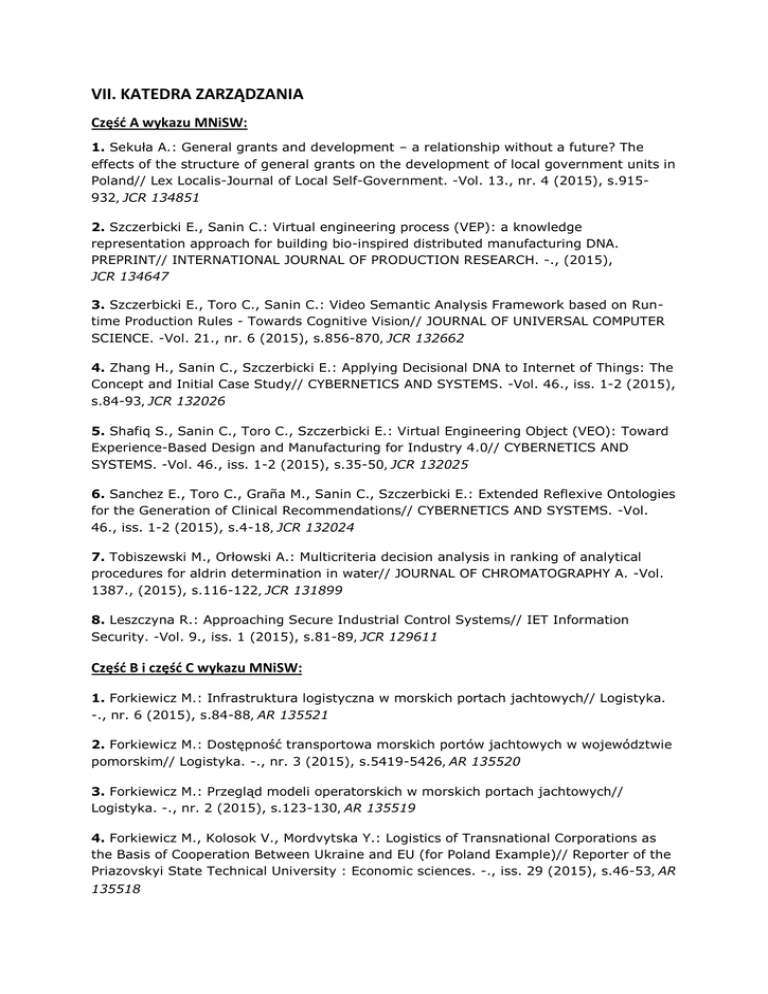 VII. KATEDRA ZARZĄDZANIA

Część A wykazu MNiSW:

1. Sekuła A.: General grants and development – a relationship without a future? The effects of the structure of general grants on the development of local government units in Poland// Lex Localis-Journal of Local Self-Government. -Vol. 13., nr. 4 (2015), s.915-932, JCR 134851

2. Szczerbicki E., Sanin C.: Virtual engineering process (VEP): a knowledge representation approach for building bio-inspired distributed manufacturing DNA. PREPRINT// INTERNATIONAL JOURNAL OF PRODUCTION RESEARCH. -., (2015), JCR 134647

3. Szczerbicki E., Toro C., Sanin C.: Video Semantic Analysis Framework based on Run-time Production Rules - Towards Cognitive Vision// JOURNAL OF UNIVERSAL COMPUTER SCIENCE. -Vol. 21., nr. 6 (2015), s.856-870, JCR 132662

4. Zhang H., Sanin C., Szczerbicki E.: Applying Decisional DNA to Internet of Things: The Concept and Initial Case Study// CYBERNETICS AND SYSTEMS. -Vol. 46., iss. 1-2 (2015), s.84-93, JCR 132026

5. Shafiq S., Sanin C., Toro C., Szczerbicki E.: Virtual Engineering Object (VEO): Toward Experience-Based Design and Manufacturing for Industry 4.0// CYBERNETICS AND SYSTEMS. -Vol. 46., iss. 1-2 (2015), s.35-50, JCR 132025

6. Sanchez E., Toro C., Graña M., Sanin C., Szczerbicki E.: Extended Reflexive Ontologies for the Generation of Clinical Recommendations// CYBERNETICS AND SYSTEMS. -Vol. 46., iss. 1-2 (2015), s.4-18, JCR 132024

7. Tobiszewski M., Orłowski A.: Multicriteria decision analysis in ranking of analytical procedures for aldrin determination in water// JOURNAL OF CHROMATOGRAPHY A. -Vol. 1387., (2015), s.116-122, JCR 131899

8. Leszczyna R.: Approaching Secure Industrial Control Systems// IET Information Security. -Vol. 9., iss. 1 (2015), s.81-89, JCR 129611

Część B i część C wykazu MNiSW:

1. Forkiewicz M.: Infrastruktura logistyczna w morskich portach jachtowych// Logistyka. -., nr. 6 (2015), s.84-88, AR 135521

2. Forkiewicz M.: Dostępność transportowa morskich portów jachtowych w województwie pomorskim// Logistyka. -., nr. 3 (2015), s.5419-5426, AR 135520

3. Forkiewicz M.: Przegląd modeli operatorskich w morskich portach jachtowych// Logistyka. -., nr. 2 (2015), s.123-130, AR 135519

4. Forkiewicz M., Kolosok V., Mordvytska Y.: Logistics of Transnational Corporations as the Basis of Cooperation Between Ukraine and EU (for Poland Example)// Reporter of the Priazovskyi State Technical University : Economic sciences. -., iss. 29 (2015), s.46-53, AR 135518